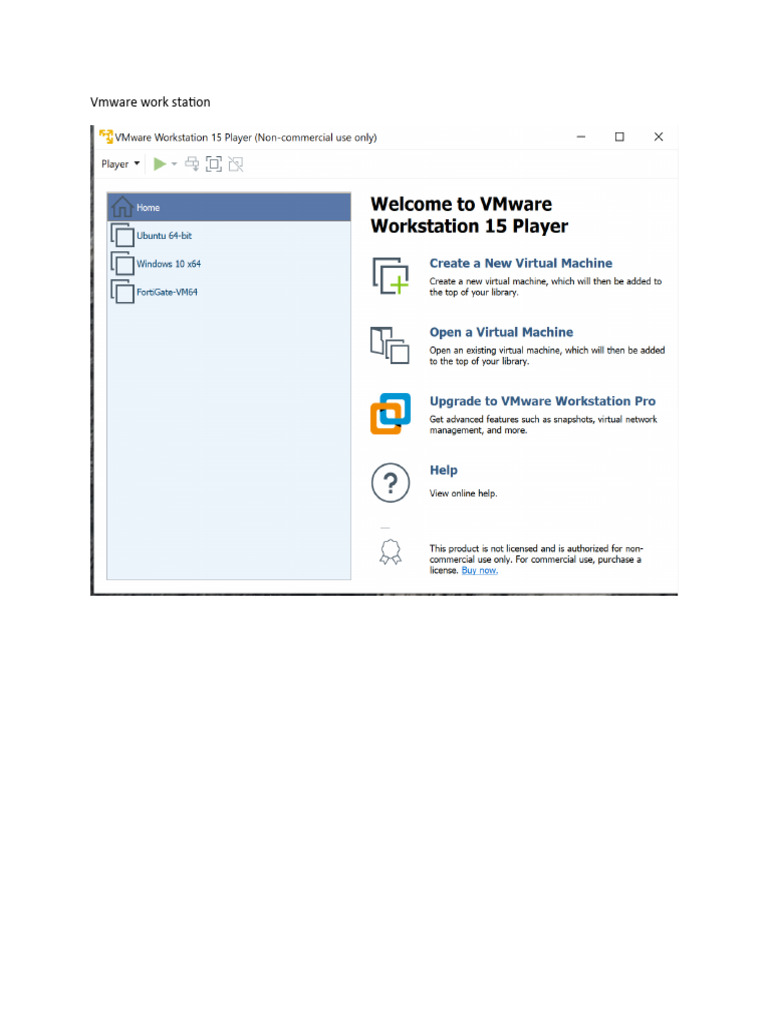 Vmware work station

VMware Workstation 15 Player (Non-commercial use only)

Player

Home
Ubuntu 64-bit
Windows 10 x64
FortiGate-VM64

Welcome to VMware Workstation 15 Player

Create a New Virtual Machine
Create a new virtual machine, which will then be added to the top of your library.

Open a Virtual Machine
Open an existing virtual machine, which will then be added to the top of your library.

Upgrade to VMware Workstation Pro
Get advanced features such as snapshots, virtual network management, and more.

Help
View online help.

This product is not licensed and is authorized for non-commercial use only. For commercial use, purchase a license. Buy now.